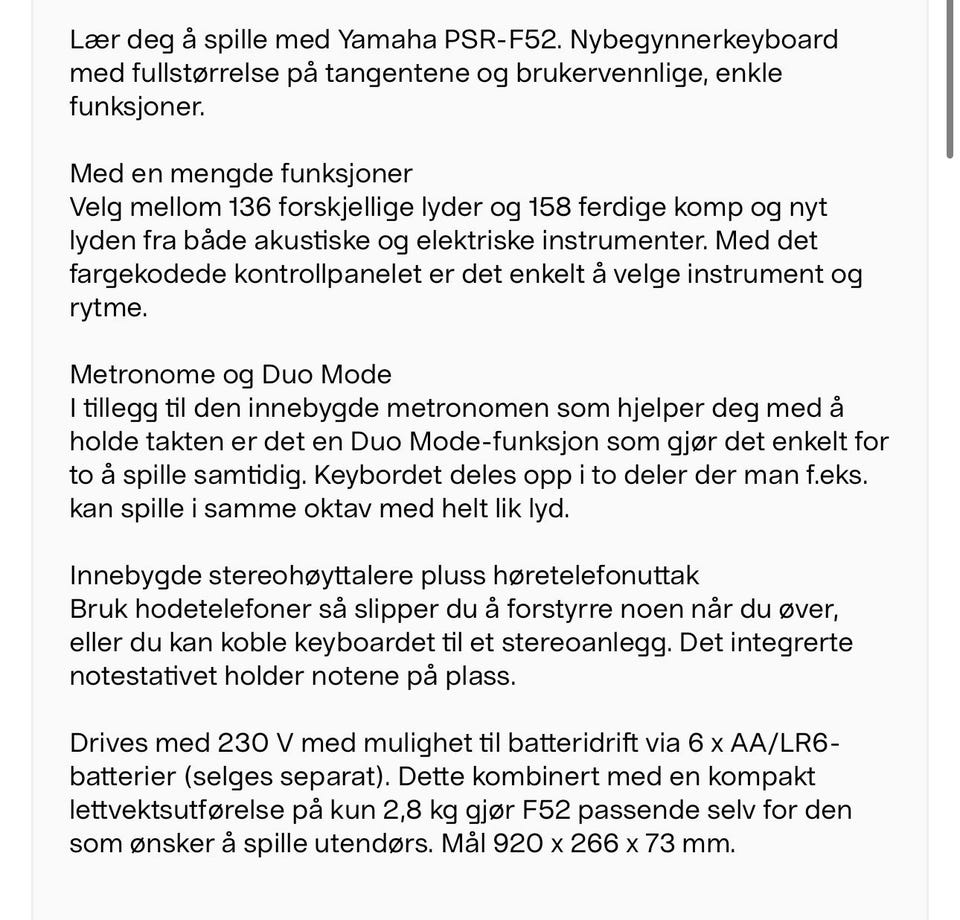 Lær deg å spille med Yamaha PSR-F52. Nybegynnerkeyboard med fullstørrelse på tangentene og brukervennlige, enkle funksjoner.

Med en mengde funksjoner
Velg mellom 136 forskjellige lyder og 158 ferdige komp og nyt lyden fra både akustiske og elektriske instrumenter. Med det fargekodede kontrollpanelet er det enkelt å velge instrument og rytme.

Metronome og Duo Mode
I tillegg til den innebygde metronomen som hjelper deg med å holde takten er det en Duo Mode-funksjon som gjør det enkelt for to å spille samtidig. Keybordet deles opp i to deler der man f.eks. kan spille i samme oktav med helt lik lyd.

Innebygde stereohøyttalere pluss høretelefonuttak
Bruk hodetelefoner så slipper du å forstyrre noen når du øver, eller du kan koble keyboardet til et stereoanlegg. Det integrerte notestativet holder notene på plass.

Drives med 230 V med mulighet til batteridrift via 6 x AA/LR6-batterier (selges separat). Dette kombinert med en kompakt lettvektsutførelse på kun 2,8 kg gjør F52 passende selv for den som ønsker å spille utendørs. Mål 920 x 266 x 73 mm.